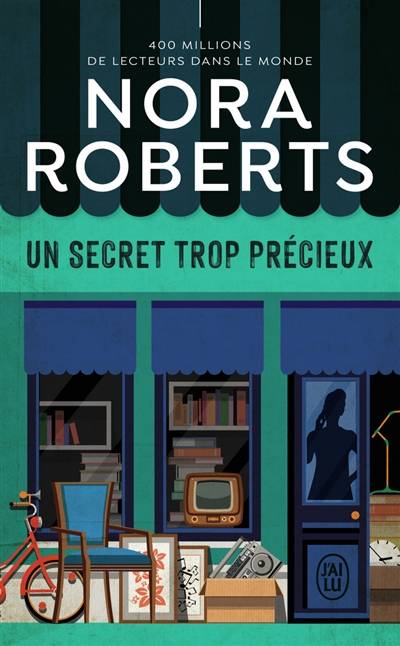 400 MILLIONS
DE LECTEURS DANS LE MONDE

NORA
ROBERTS

UN SECRET TROP PRÉCIEUX

J'AI
LU